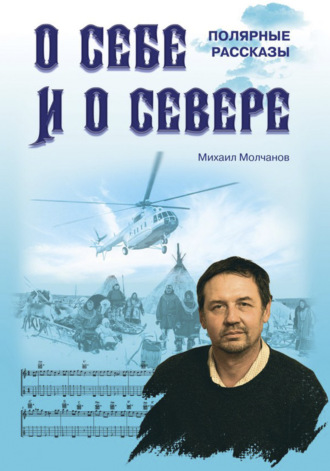 О СЕБЕ И О СЕВЕРЕ

ПОЛЯРНЫЕ РАССКАЗЫ

Михаил Молчанов